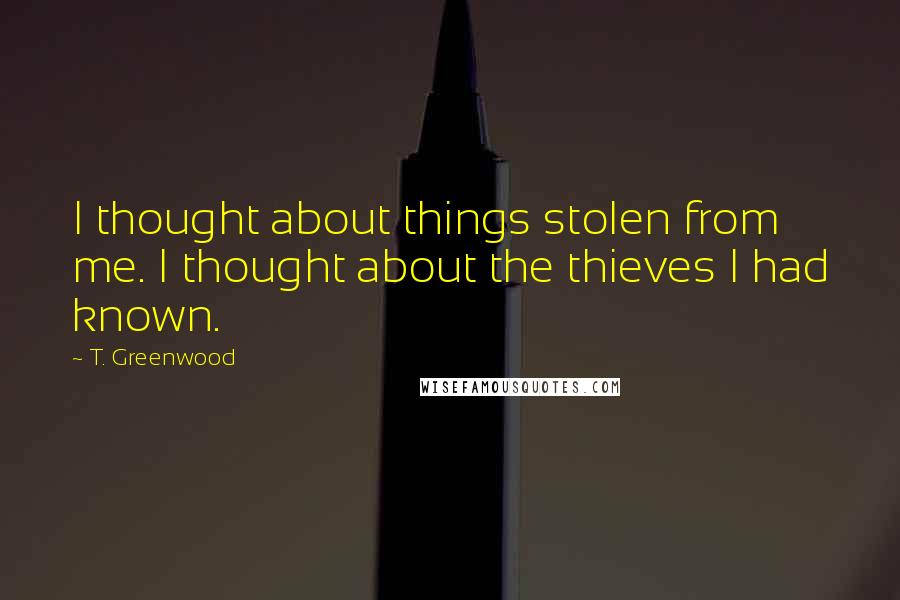 I thought about things stolen from me. I thought about the thieves I had known.

~ T. Greenwood

WISEFAMOUSQUOTES.COM